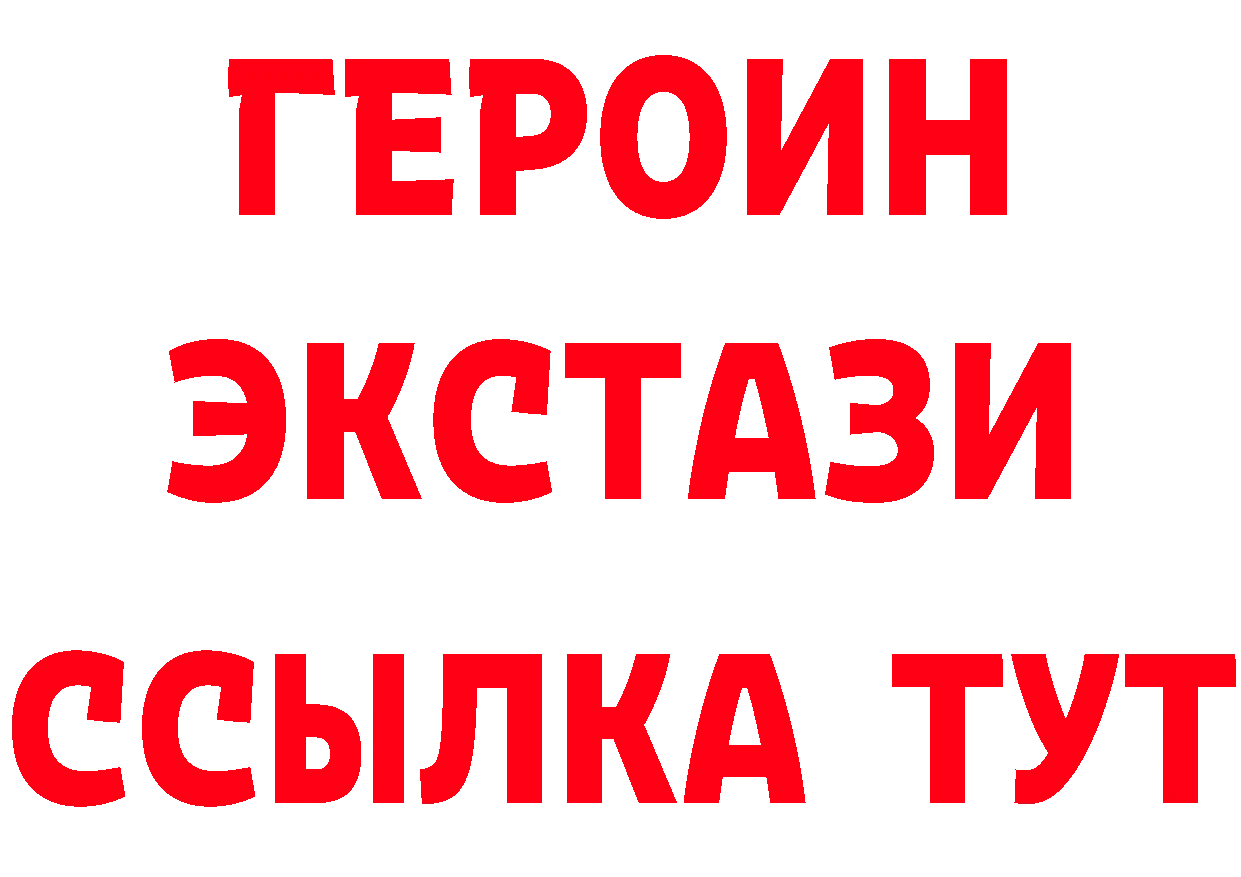 ГЕРОИН
ЭКСТАЗИ
ССЫЛКА ТУТ